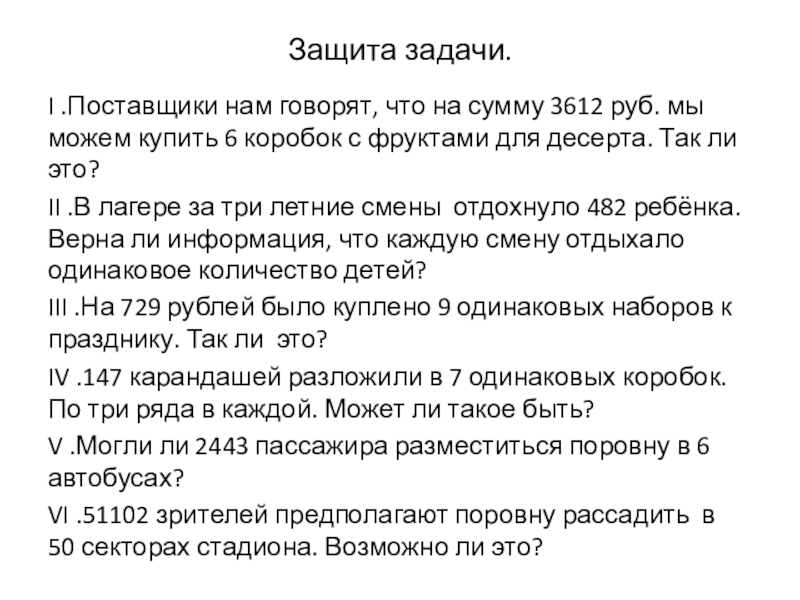 Защита задачи.

I .Поставщики нам говорят, что на сумму 3612 руб. мы можем купить 6 коробок с фруктами для десерта. Так ли это?

II .В лагере за три летние смены отдохнуло 482 ребёнка. Верна ли информация, что каждую смену отдыхало одинаковое количество детей?

III .На 729 рублей было куплено 9 одинаковых наборов к празднику. Так ли это?

IV .147 карандашей разложили в 7 одинаковых коробок. По три ряда в каждой. Может ли такое быть?

V .Могли ли 2443 пассажира разместиться поровну в 6 автобусах?

VI .51102 зрителей предполагают поровну рассадить в 50 секторах стадиона. Возможно ли это?